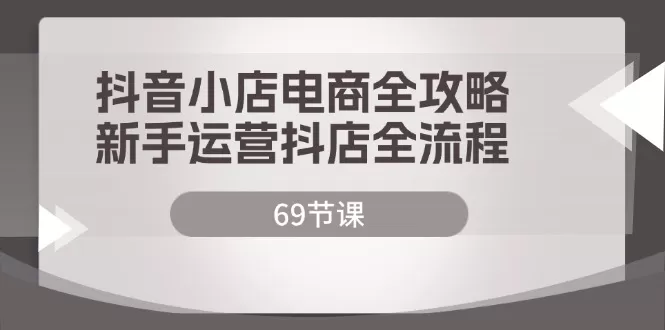 抖音小店电商全攻略
新手运营抖店全流程

69节课